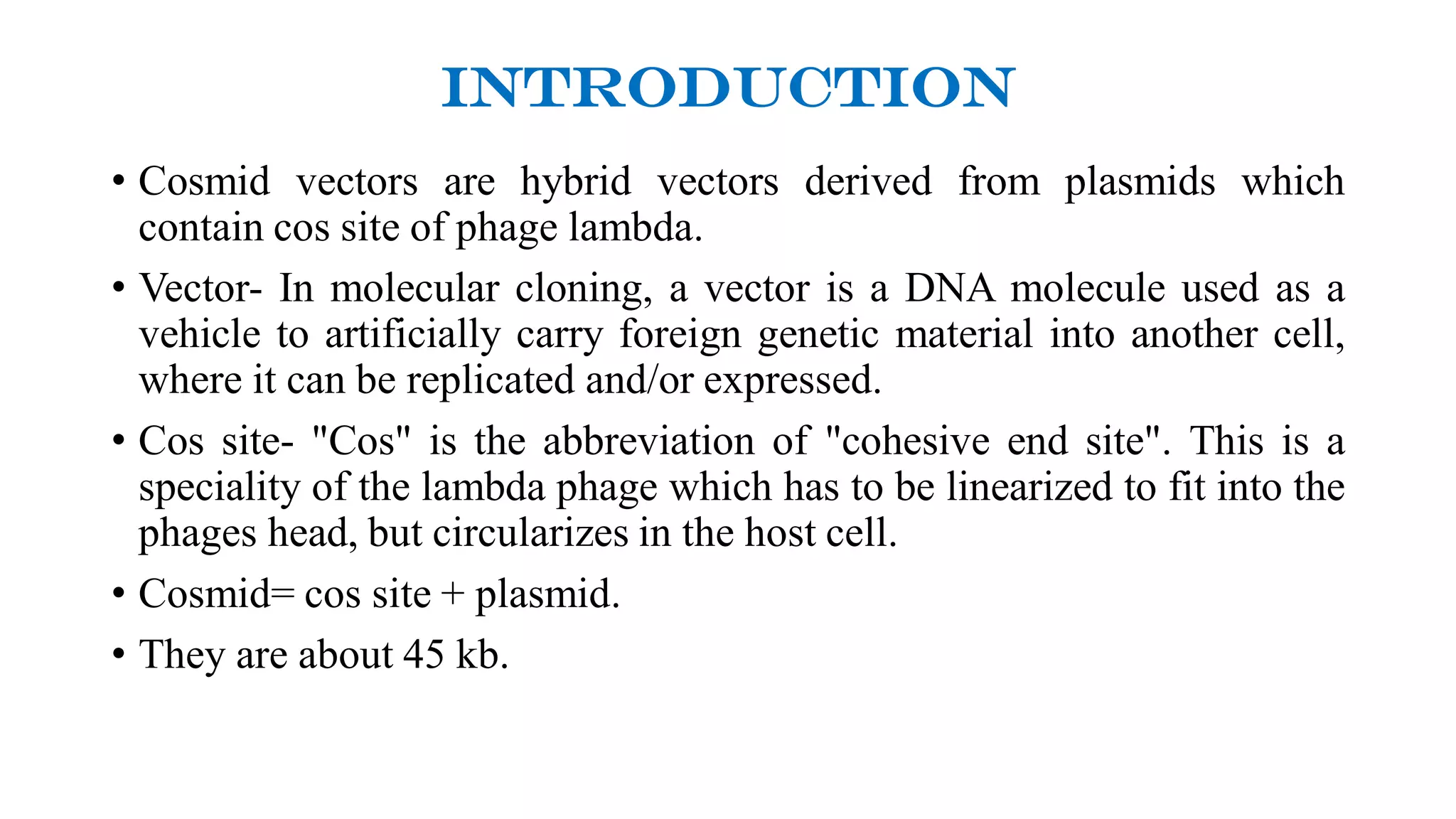 INTRODUCTION

• Cosmid vectors are hybrid vectors derived from plasmids which contain cos site of phage lambda.

• Vector- In molecular cloning, a vector is a DNA molecule used as a vehicle to artificially carry foreign genetic material into another cell, where it can be replicated and/or expressed.

• Cos site- "Cos" is the abbreviation of "cohesive end site". This is a speciality of the lambda phage which has to be linearized to fit into the phages head, but circularizes in the host cell.

• Cosmid= cos site + plasmid.

• They are about 45 kb.